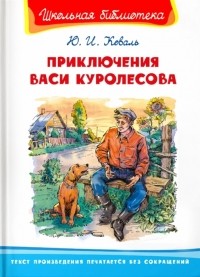 Школьная библиотека

Ю. И. Коваль

ПРИКЛЮЧЕНИЯ ВАСИ КУРОЛЕСОВА

ТЕКСТ ПРОИЗВЕДЕНИЯ ПЕЧАТАЕТСЯ БЕЗ СОКРАЩЕНИЙ